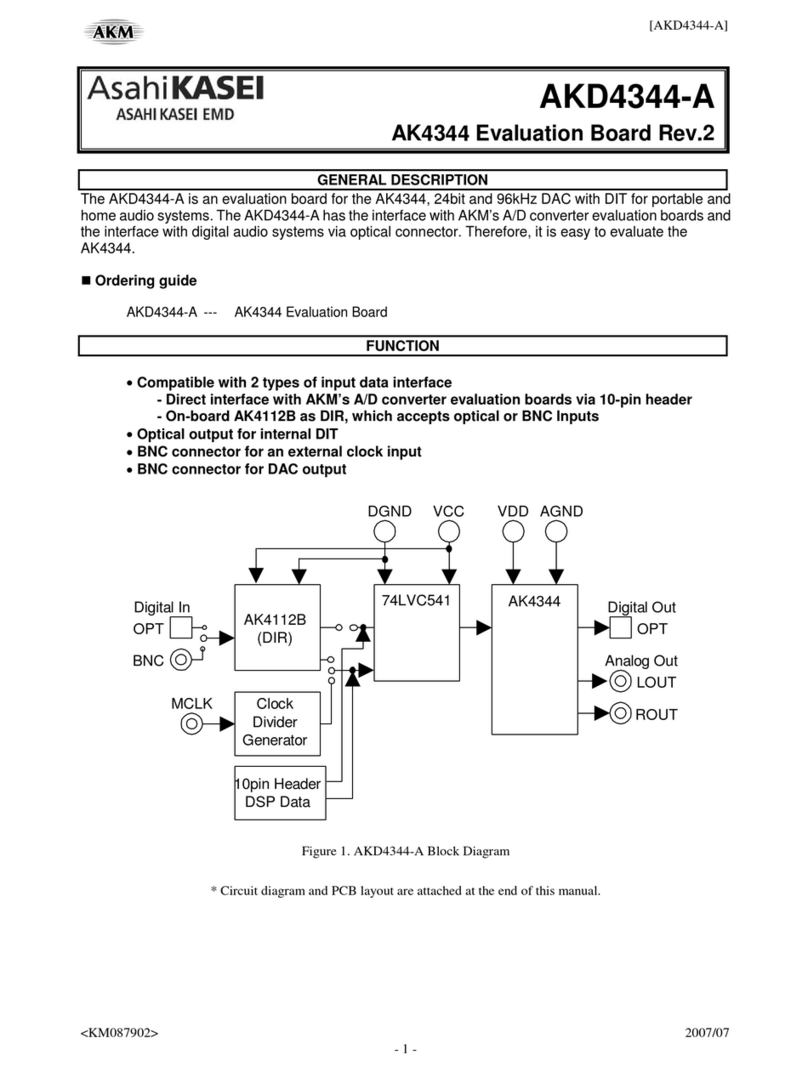 AKM

[AKD4344-A]

AsahiKASEI
ASAHI KASEI EMD

AKD4344-A

AK4344 Evaluation Board Rev.2

GENERAL DESCRIPTION

The AKD4344-A is an evaluation board for the AK4344, 24bit and 96kHz DAC with DIT for portable and home audio systems. The AKD4344-A has the interface with AKM's A/D converter evaluation boards and the interface with digital audio systems via optical connector. Therefore, it is easy to evaluate the AK4344.

■ Ordering guide

AKD4344-A --- AK4344 Evaluation Board

FUNCTION

• Compatible with 2 types of input data interface
- Direct interface with AKM's A/D converter evaluation boards via 10-pin header
- On-board AK4112B as DIR, which accepts optical or BNC Inputs
• Optical output for internal DIT
• BNC connector for an external clock input
• BNC connector for DAC output

DGND VCC VDD AGND

Digital In
OPT
BNC
AK4112B
(DIR)
74LVC541
AK4344
Digital Out
OPT
Analog Out
LOUT
ROUT
MCLK
Clock
Divider
Generator
10pin Header
DSP Data

Figure 1. AKD4344-A Block Diagram

* Circuit diagram and PCB layout are attached at the end of this manual.

<KM087902>
2007/07
- 1 -